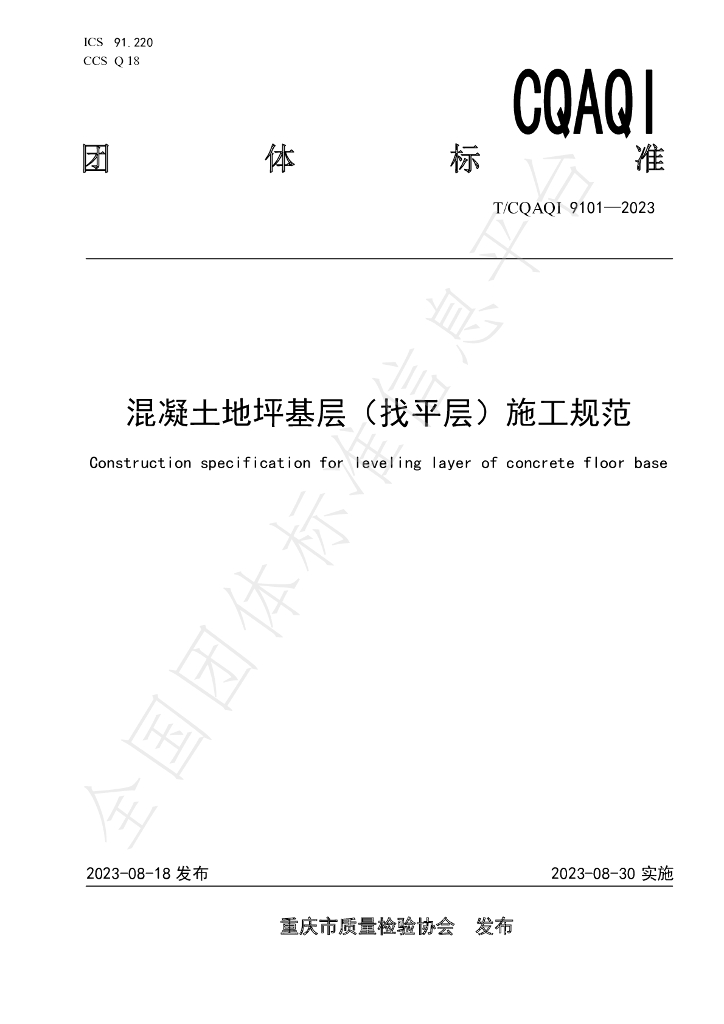 ICS 91.220
CCS Q 18

CQAQI

团 体 标 准

T/CQAQI 9101—2023

混凝土地坪基层（找平层）施工规范

Construction specification for leveling layer of concrete floor base

全国团体标准信息平台

2023-08-18 发布

2023-08-30 实施

重庆市质量检验协会 发布